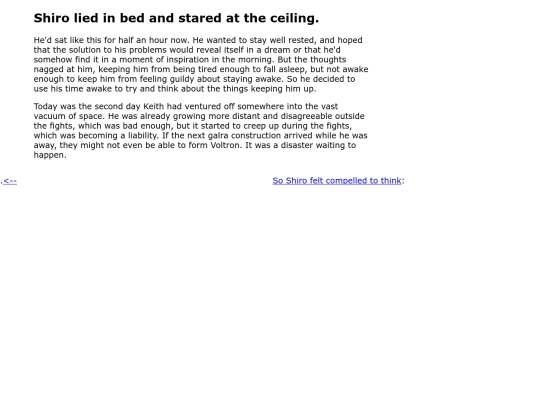 Shiro lied in bed and stared at the ceiling.

He'd sat like this for half an hour now. He wanted to stay well rested, and hoped that the solution to his problems would reveal itself in a dream or that he'd somehow find it in a moment of inspiration in the morning. But the thoughts nagged at him, keeping him from being tired enough to fall asleep, but not awake enough to keep him from feeling guildy about staying awake. So he decided to use his time awake to try and think about the things keeping him up.

Today was the second day Keith had ventured off somewhere into the vast vacuum of space. He was already growing more distant and disagreeable outside the fights, which was bad enough, but it started to creep up during the fights, which was becoming a liability. If the next galra construction arrived while he was away, they might not even be able to form Voltron. It was a disaster waiting to happen.

.<--

So Shiro felt compelled to think: